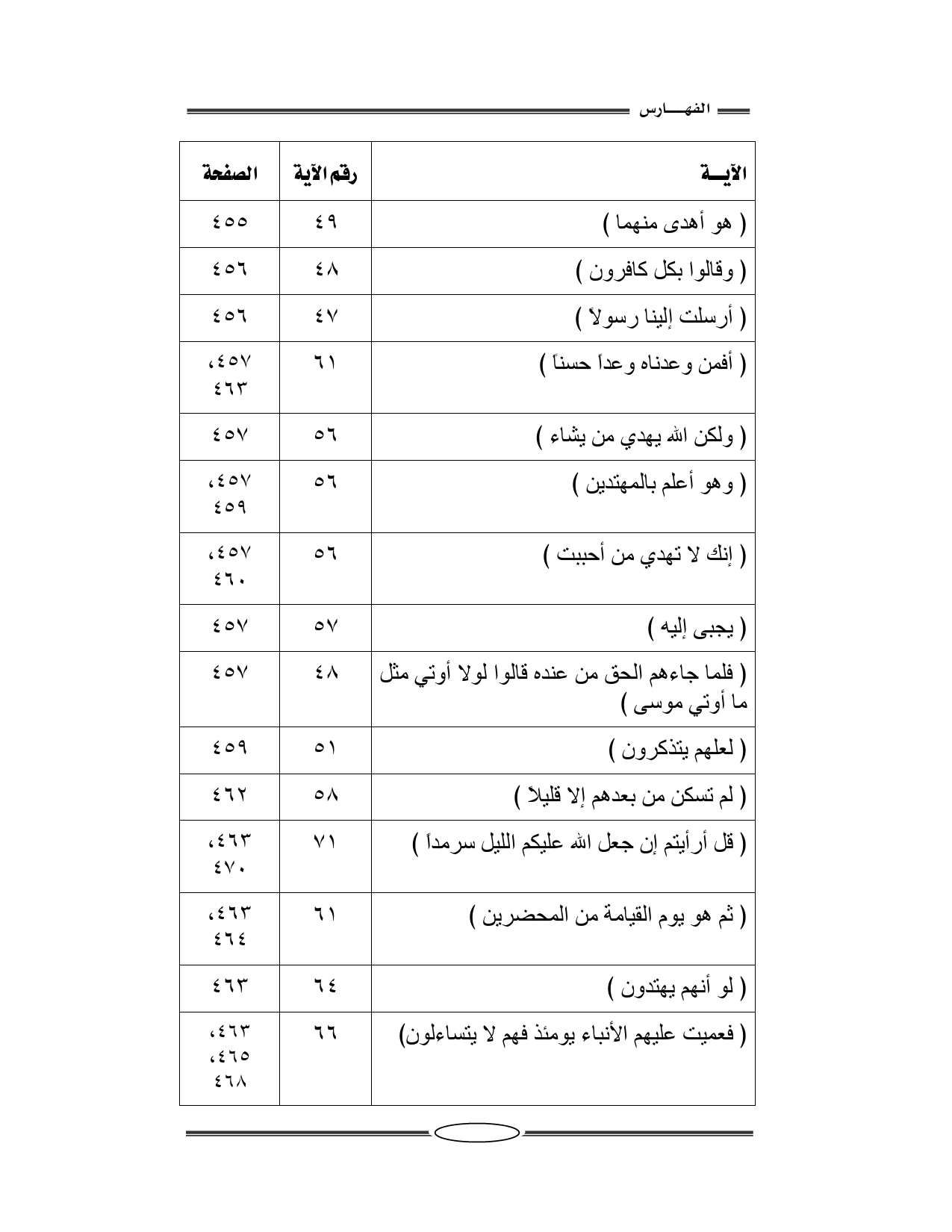 الفهـــارس

| الآيـــة | رقم الآية | الصفحة |
|---|---|---|
| ( هو أهدى منهما ) | ٤٩ | ٤٥٥ |
| ( وقالوا بكل كافرون ) | ٤٨ | ٤٥٦ |
| ( أرسلت إلينا رسولاً ) | ٤٧ | ٤٥٦ |
| ( أفمن وعدناه وعداً حسناً ) | ٦١ | ٤٥٧، ٤٦٣ |
| ( ولكن الله يهدي من يشاء ) | ٥٦ | ٤٥٧ |
| ( وهو أعلم بالمهتدين ) | ٥٦ | ٤٥٧، ٤٥٩ |
| ( إنك لا تهدي من أحببت ) | ٥٦ | ٤٥٧، ٤٦٠ |
| ( يجبى إليه ) | ٥٧ | ٤٥٧ |
| ( فلما جاءهم الحق من عنده قالوا لولا أوتي مثل ما أوتي موسى ) | ٤٨ | ٤٥٧ |
| ( لعلهم يتذكرون ) | ٥١ | ٤٥٩ |
| ( لم تسكن من بعدهم إلا قليلاً ) | ٥٨ | ٤٦٢ |
| ( قل أرأيتم إن جعل الله عليكم الليل سرمداً ) | ٧١ | ٤٦٣، ٤٧٠ |
| ( ثم هو يوم القيامة من المحضرين ) | ٦١ | ٤٦٣، ٤٦٤ |
| ( لو أنهم يهتدون ) | ٦٤ | ٤٦٣ |
| ( فعميت عليهم الأنباء يومئذ فهم لا يتساءلون) | ٦٦ | ٤٦٣، ٤٦٥، ٤٦٨ |